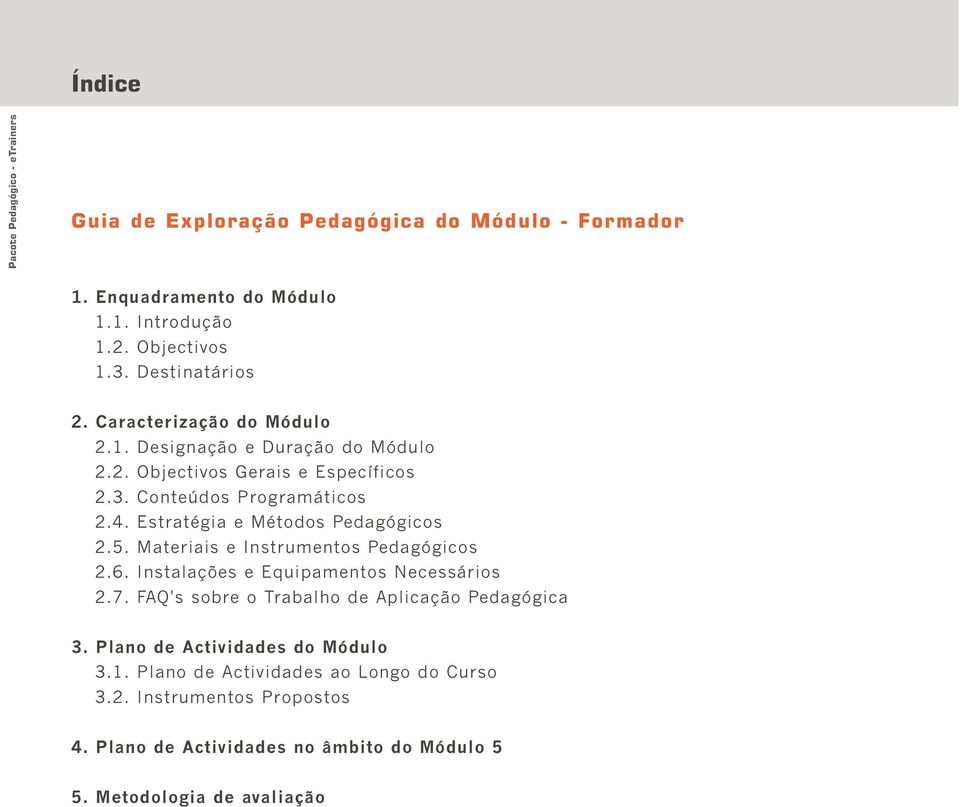 Índice

Pacote Pedagógico - eTrainers

Guia de Exploração Pedagógica do Módulo - Formador

1. Enquadramento do Módulo
1.1. Introdução
1.2. Objectivos
1.3. Destinatários

2. Caracterização do Módulo
2.1. Designação e Duração do Módulo
2.2. Objectivos Gerais e Específicos
2.3. Conteúdos Programáticos
2.4. Estratégia e Métodos Pedagógicos
2.5. Materiais e Instrumentos Pedagógicos
2.6. Instalações e Equipamentos Necessários
2.7. FAQ's sobre o Trabalho de Aplicação Pedagógica

3. Plano de Actividades do Módulo
3.1. Plano de Actividades ao Longo do Curso
3.2. Instrumentos Propostos

4. Plano de Actividades no âmbito do Módulo 5

5. Metodologia de avaliação